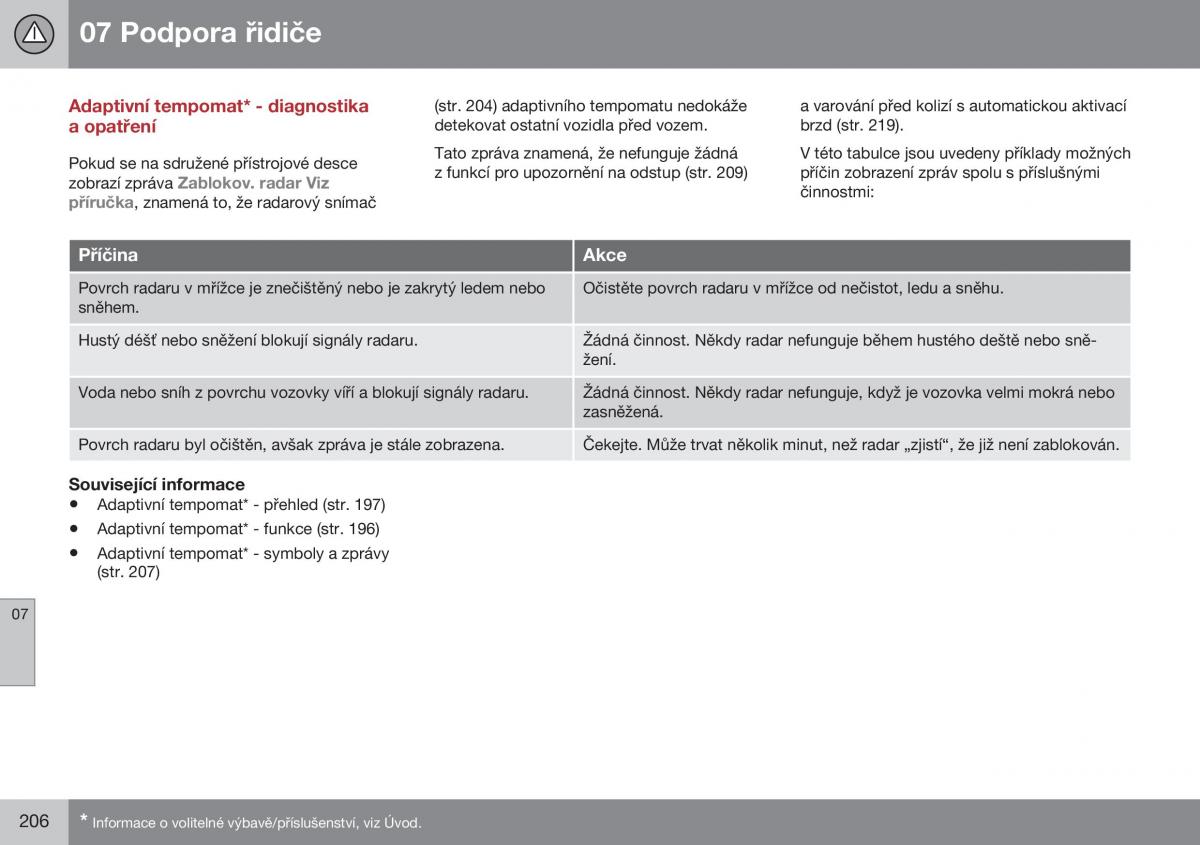 07 Podpora řidiče

Adaptivní tempomat* - diagnostika a opatření

Pokud se na sdružené přístrojové desce zobrazí zpráva Zablokov. radar Viz příručka, znamená to, že radarový snímač (str. 204) adaptivního tempomatu nedokáže detekovat ostatní vozidla před vozem.

Tato zpráva znamená, že nefunguje žádná z funkcí pro upozornění na odstup (str. 209) a varování před kolizí s automatickou aktivací brzd (str. 219).

V této tabulce jsou uvedeny příklady možných příčin zobrazení zpráv spolu s příslušnými činnostmi:

| Příčina | Akce |
|---|---|
| Povrch radaru v mřížce je znečištěný nebo je zakrytý ledem nebo sněhem. | Očistěte povrch radaru v mřížce od nečistot, ledu a sněhu. |
| Hustý déšť nebo sněžení blokují signály radaru. | Žádná činnost. Někdy radar nefunguje během hustého deště nebo sněžení. |
| Voda nebo sníh z povrchu vozovky víří a blokují signály radaru. | Žádná činnost. Někdy radar nefunguje, když je vozovka velmi mokrá nebo zasněžená. |
| Povrch radaru byl očištěn, avšak zpráva je stále zobrazena. | Čekejte. Může trvat několik minut, než radar „zjistí“, že již není zablokován. |

Související informace
• Adaptivní tempomat* - přehled (str. 197)
• Adaptivní tempomat* - funkce (str. 196)
• Adaptivní tempomat* - symboly a zprávy (str. 207)

07

206

* Informace o volitelné výbavě/příslušenství, viz Úvod.